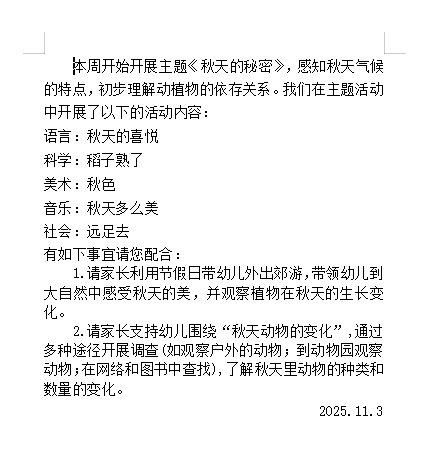 本周开始开展主题《秋天的秘密》，感知秋天气候的特点，初步理解动植物的依存关系。我们在主题活动中开展了以下的活动内容：

语言：秋天的喜悦

科学：稻子熟了

美术：秋色

音乐：秋天多么美

社会：远足去

有如下事宜请您配合：

1.请家长利用节假日带幼儿外出郊游，带领幼儿到大自然中感受秋天的美，并观察植物在秋天的生长变化。

2.请家长支持幼儿围绕“秋天动物的变化”，通过多种途径开展调查(如观察户外的动物；到动物园观察动物；在网络和图书中查找)，了解秋天里动物的种类和数量的变化。

2025.11.3